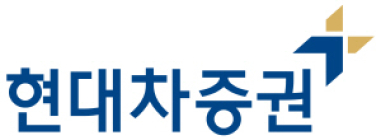 현대차증권